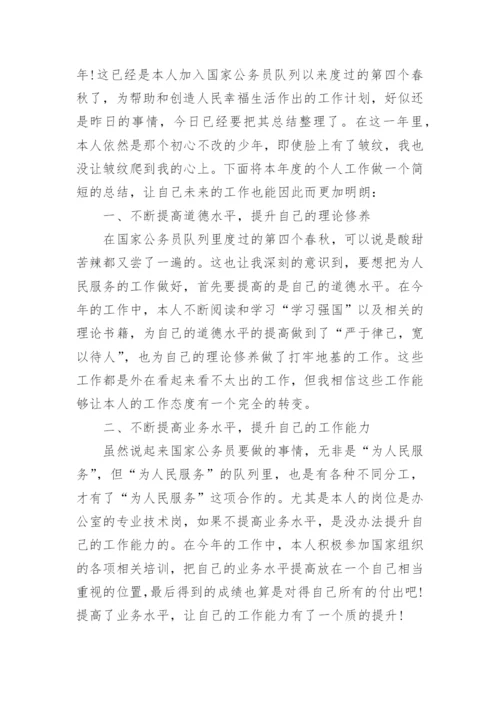 年!这已经是本人加入国家公务员队列以来度过的第四个春秋了，为帮助和创造人民幸福生活作出的工作计划，好似还是昨日的事情，今日已经要把其总结整理了。在这一年里，本人依然是那个初心不改的少年，即使脸上有了皱纹，我也没让皱纹爬到我的心上。下面将本年度的个人工作做一个简短的总结，让自己未来的工作也能因此而更加明朗：

一、不断提高道德水平，提升自己的理论修养

在国家公务员队列里度过的第四个春秋，可以说是酸甜苦辣都又尝了一遍的。这也让我深刻的意识到，要想把为人民服务的工作做好，首先要提高的是自己的道德水平。在今年的工作中，本人不断阅读和学习“学习强国”以及相关的理论书籍，为自己的道德水平的提高做到了“严于律己，宽以待人”，也为自己的理论修养做了打牢地基的工作。这些工作都是外在看起来看不太出的工作，但我相信这些工作能够让本人的工作态度有一个完全的转变。

二、不断提高业务水平，提升自己的工作能力

虽然说起来国家公务员要做的事情，无非是“为人民服务”，但“为人民服务”的队列里，也是有各种不同分工，才有了“为人民服务”这项合作的。尤其是本人的岗位是办公室的专业技术岗，如果不提高业务水平，是没办法提升自己的工作能力的。在今年的工作中，本人积极参加国家组织的各项相关培训，把自己的业务水平提高放在一个自己相当重视的位置，最后得到的成绩也算是对得自己所有的付出吧!提高了业务水平，让自己的工作能力有了一个质的提升!